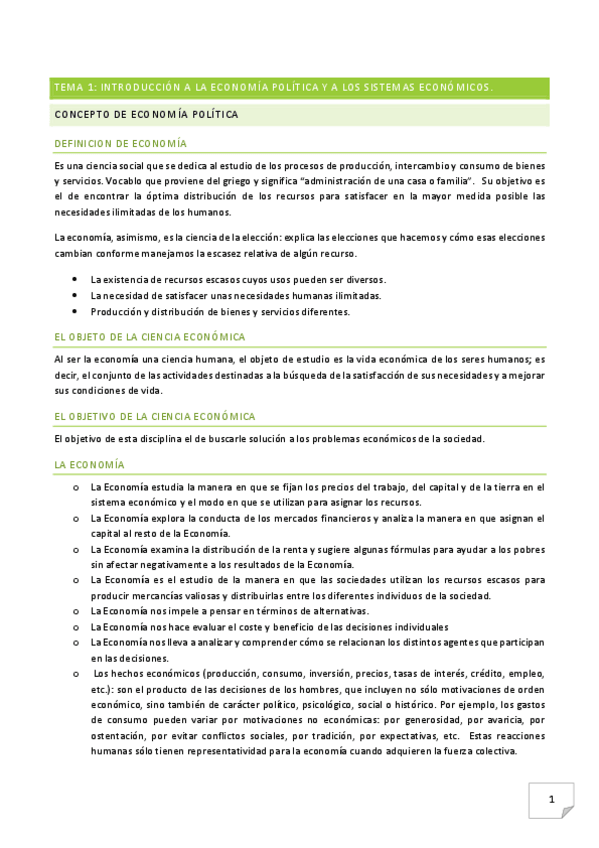 TEMA 1: INTRODUCCIÓN A LA ECONOMÍA POLÍTICA Y A LOS SISTEMAS ECONÓMICOS.

CONCEPTO DE ECONOMÍA POLÍTICA

DEFINICION DE ECONOMÍA

Es una ciencia social que se dedica al estudio de los procesos de producción, intercambio y consumo de bienes y servicios. Vocablo que proviene del griego y significa "administración de una casa o familia". Su objetivo es el de encontrar la óptima distribución de los recursos para satisfacer en la mayor medida posible las necesidades ilimitadas de los humanos.

La economía, asimismo, es la ciencia de la elección: explica las elecciones que hacemos y cómo esas elecciones cambian conforme manejamos la escasez relativa de algún recurso.

• La existencia de recursos escasos cuyos usos pueden ser diversos.
• La necesidad de satisfacer unas necesidades humanas ilimitadas.
• Producción y distribución de bienes y servicios diferentes.

EL OBJETO DE LA CIENCIA ECONÓMICA

Al ser la economía una ciencia humana, el objeto de estudio es la vida económica de los seres humanos; es decir, el conjunto de las actividades destinadas a la búsqueda de la satisfacción de sus necesidades y a mejorar sus condiciones de vida.

EL OBJETIVO DE LA CIENCIA ECONÓMICA

El objetivo de esta disciplina el de buscarle solución a los problemas económicos de la sociedad.

LA ECONOMÍA

o La Economía estudia la manera en que se fijan los precios del trabajo, del capital y de la tierra en el sistema económico y el modo en que se utilizan para asignar los recursos.
o La Economía explora la conducta de los mercados financieros y analiza la manera en que asignan el capital al resto de la Economía.
o La Economía examina la distribución de la renta y sugiere algunas fórmulas para ayudar a los pobres sin afectar negativamente a los resultados de la Economía.
o La Economía es el estudio de la manera en que las sociedades utilizan los recursos escasos para producir mercancías valiosas y distribuirlas entre los diferentes individuos de la sociedad.
o La Economía nos impele a pensar en términos de alternativas.
o La Economía nos hace evaluar el coste y beneficio de las decisiones individuales
o La Economía nos lleva a analizar y comprender cómo se relacionan los distintos agentes que participan en las decisiones.
o Los hechos económicos (producción, consumo, inversión, precios, tasas de interés, crédito, empleo, etc.): son el producto de las decisiones de los hombres, que incluyen no sólo motivaciones de orden económico, sino también de carácter político, psicológico, social o histórico. Por ejemplo, los gastos de consumo pueden variar por motivaciones no económicas: por generosidad, por avaricia, por ostentación, por evitar conflictos sociales, por tradición, por expectativas, etc. Estas reacciones humanas sólo tienen representatividad para la economía cuando adquieren la fuerza colectiva.

1